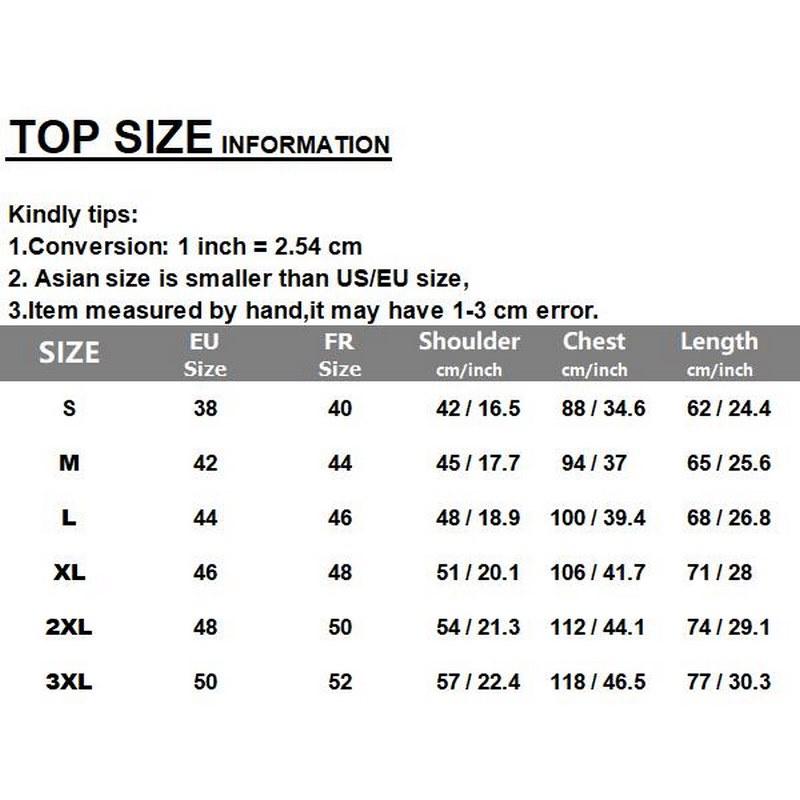 TOP SIZE INFORMATION

Kindly tips:
1.Conversion: 1 inch = 2.54 cm
2. Asian size is smaller than US/EU size,
3.Item measured by hand,it may have 1-3 cm error.

| SIZE | EU Size | FR Size | Shoulder cm/inch | Chest cm/inch | Length cm/inch |
|---|---|---|---|---|---|
| S | 38 | 40 | 42 / 16.5 | 88 / 34.6 | 62 / 24.4 |
| M | 42 | 44 | 45 / 17.7 | 94 / 37 | 65 / 25.6 |
| L | 44 | 46 | 48 / 18.9 | 100 / 39.4 | 68 / 26.8 |
| XL | 46 | 48 | 51 / 20.1 | 106 / 41.7 | 71 / 28 |
| 2XL | 48 | 50 | 54 / 21.3 | 112 / 44.1 | 74 / 29.1 |
| 3XL | 50 | 52 | 57 / 22.4 | 118 / 46.5 | 77 / 30.3 |